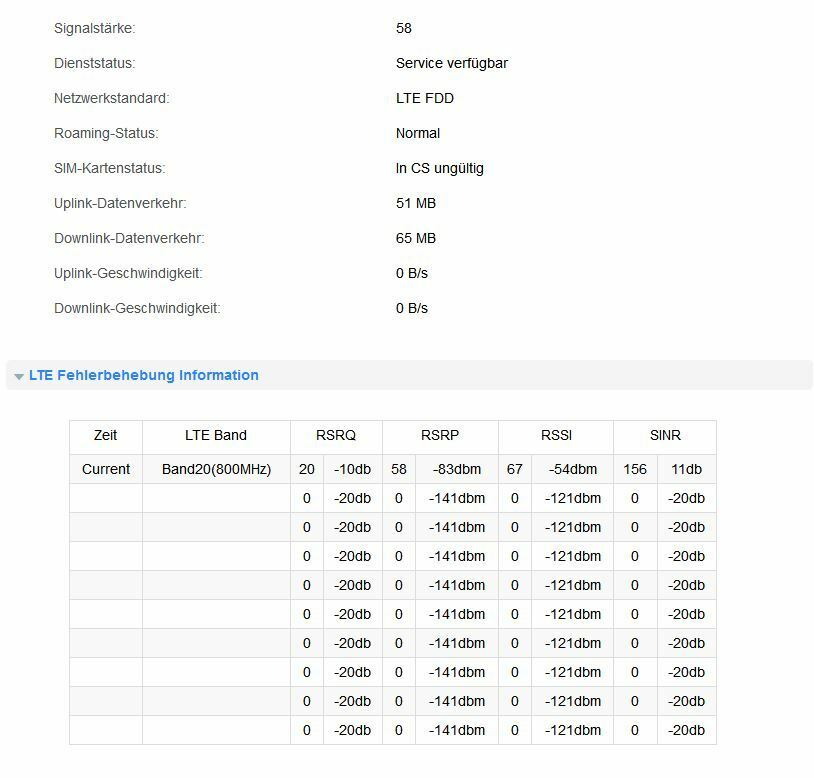 Signalstärke: 58

Dienststatus: Service verfügbar

Netzwerkstandard: LTE FDD

Roaming-Status: Normal

SIM-Kartenstatus: In CS ungültig

Uplink-Datenverkehr: 51 MB

Downlink-Datenverkehr: 65 MB

Uplink-Geschwindigkeit: 0 B/s

Downlink-Geschwindigkeit: 0 B/s

LTE Fehlerbehebung Information

| Zeit | LTE Band | RSRQ | | RSRP | | RSSI | | SINR | |
|---|---|---|---|---|---|---|---|---|---|
| Current | Band20(800MHz) | 20 | -10db | 58 | -83dbm | 67 | -54dbm | 156 | 11db |
| | | 0 | -20db | 0 | -141dbm | 0 | -121dbm | 0 | -20db |
| | | 0 | -20db | 0 | -141dbm | 0 | -121dbm | 0 | -20db |
| | | 0 | -20db | 0 | -141dbm | 0 | -121dbm | 0 | -20db |
| | | 0 | -20db | 0 | -141dbm | 0 | -121dbm | 0 | -20db |
| | | 0 | -20db | 0 | -141dbm | 0 | -121dbm | 0 | -20db |
| | | 0 | -20db | 0 | -141dbm | 0 | -121dbm | 0 | -20db |
| | | 0 | -20db | 0 | -141dbm | 0 | -121dbm | 0 | -20db |
| | | 0 | -20db | 0 | -141dbm | 0 | -121dbm | 0 | -20db |
| | | 0 | -20db | 0 | -141dbm | 0 | -121dbm | 0 | -20db |